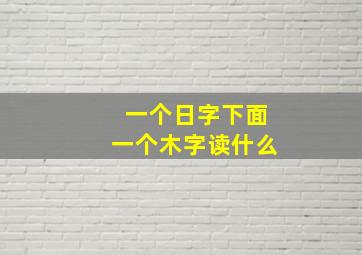 一个日字下面
一个木字读什么